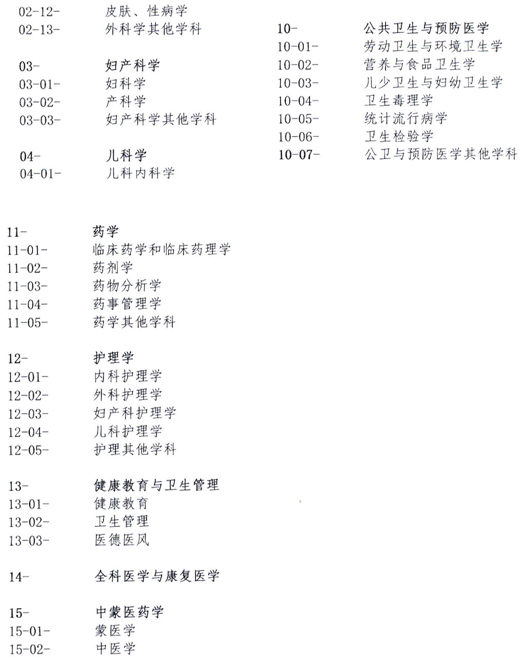 02-12- 皮肤、性病学
02-13- 外科学其他学科

03- 妇产科学
03-01- 妇科学
03-02- 产科学
03-03- 妇产科学其他学科

04- 儿科学
04-01- 儿科内科学

10- 公共卫生与预防医学
10-01- 劳动卫生与环境卫生学
10-02- 营养与食品卫生学
10-03- 儿少卫生与妇幼卫生学
10-04- 卫生毒理学
10-05- 统计流行病学
10-06- 卫生检验学
10-07- 公卫与预防医学其他学科

11- 药学
11-01- 临床药学和临床药理学
11-02- 药剂学
11-03- 药物分析学
11-04- 药事管理学
11-05- 药学其他学科

12- 护理学
12-01- 内科护理学
12-02- 外科护理学
12-03- 妇产科护理学
12-04- 儿科护理学
12-05- 护理其他学科

13- 健康教育与卫生管理
13-01- 健康教育
13-02- 卫生管理
13-03- 医德医风

14- 全科医学与康复医学

15- 中蒙医药学
15-01- 蒙医学
15-02- 中医学